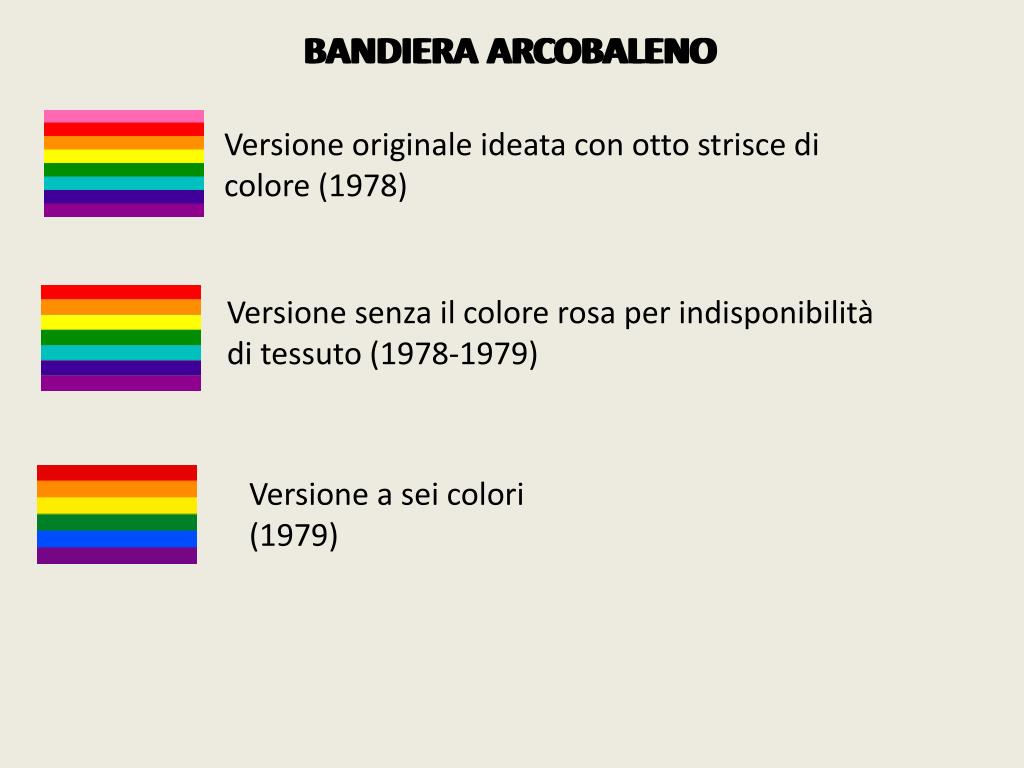 BANDIERA ARCOBALENO

Versione originale ideata con otto strisce di colore (1978)

Versione senza il colore rosa per indisponibilità di tessuto (1978-1979)

Versione a sei colori
(1979)